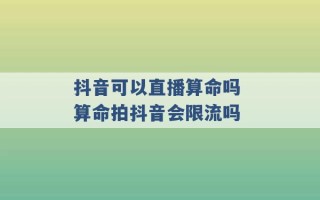 抖音可以直播算命吗
算命拍抖音会限流吗